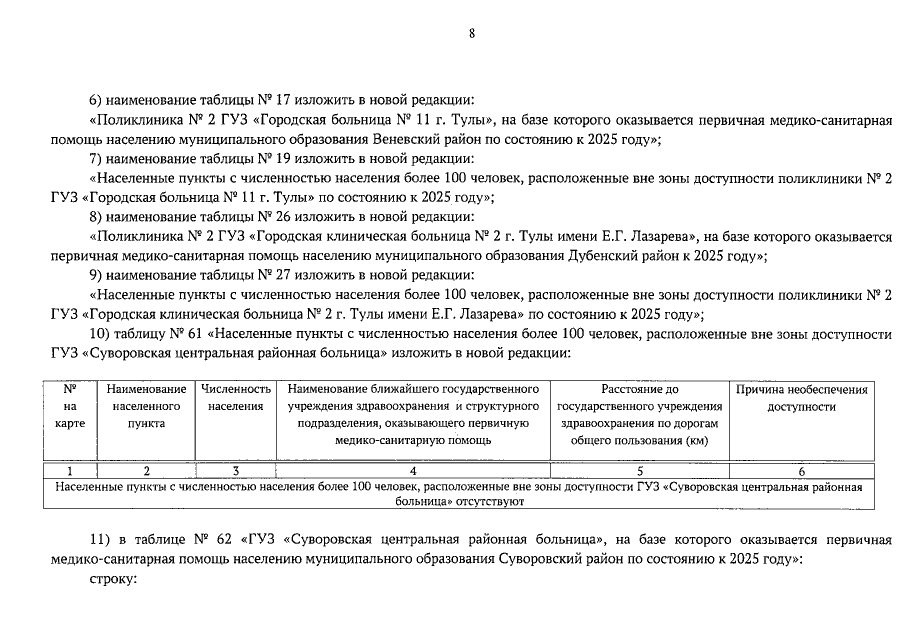 8

6) наименование таблицы № 17 изложить в новой редакции:

«Поликлиника № 2 ГУЗ «Городская больница № 11 г. Тулы», на базе которого оказывается первичная медико-санитарная помощь населению муниципального образования Веневский район по состоянию к 2025 году»;

7) наименование таблицы № 19 изложить в новой редакции:

«Населенные пункты с численностью населения более 100 человек, расположенные вне зоны доступности поликлиники № 2 ГУЗ «Городская больница № 11 г. Тулы» по состоянию к 2025 году»;

8) наименование таблицы № 26 изложить в новой редакции:

«Поликлиника № 2 ГУЗ «Городская клиническая больница № 2 г. Тулы имени Е.Г. Лазарева», на базе которого оказывается первичная медико-санитарная помощь населению муниципального образования Дубенский район к 2025 году»;

9) наименование таблицы № 27 изложить в новой редакции:

«Населенные пункты с численностью населения более 100 человек, расположенные вне зоны доступности поликлиники № 2 ГУЗ «Городская клиническая больница № 2 г. Тулы имени Е.Г. Лазарева» по состоянию к 2025 году»;

10) таблицу № 61 «Населенные пункты с численностью населения более 100 человек, расположенные вне зоны доступности ГУЗ «Суворовская центральная районная больница» изложить в новой редакции:

| № на карте | Наименование населенного пункта | Численность населения | Наименование ближайшего государственного учреждения здравоохранения и структурного подразделения, оказывающего первичную медико-санитарную помощь | Расстояние до государственного учреждения здравоохранения по дорогам общего пользования (км) | Причина необеспечения доступности |
|---|---|---|---|---|---|
| 1 | 2 | 3 | 4 | 5 | 6 |
| Населенные пункты с численностью населения более 100 человек, расположенные вне зоны доступности ГУЗ «Суворовская центральная районная больница» отсутствуют | | | | | |

11) в таблице № 62 «ГУЗ «Суворовская центральная районная больница», на базе которого оказывается первичная медико-санитарная помощь населению муниципального образования Суворовский район по состоянию к 2025 году»:

строку: